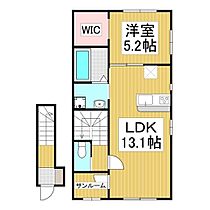 WIC

洋室
5.2帖

LDK
13.1帖

サンルーム